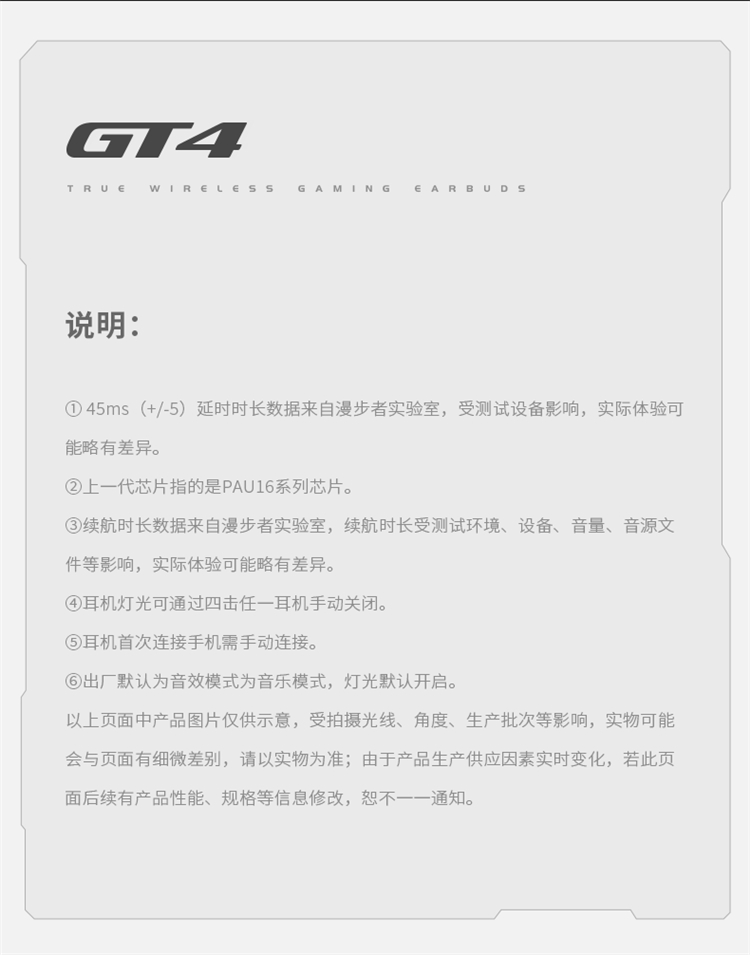 GT4

TRUE WIRELESS GAMING EARBUDS

说明：

① 45ms（+/-5）延时时长数据来自漫步者实验室，受测试设备影响，实际体验可能略有差异。

②上一代芯片指的是PAU16系列芯片。

③续航时长数据来自漫步者实验室，续航时长受测试环境、设备、音量、音源文件等影响，实际体验可能略有差异。

④耳机灯光可通过四击任一耳机手动关闭。

⑤耳机首次连接手机需手动连接。

⑥出厂默认为音效模式为音乐模式，灯光默认开启。

以上页面中产品图片仅供示意，受拍摄光线、角度、生产批次等影响，实物可能会与页面有细微差别，请以实物为准；由于产品生产供应因素实时变化，若此页面后续有产品性能、规格等信息修改，恕不一一通知。